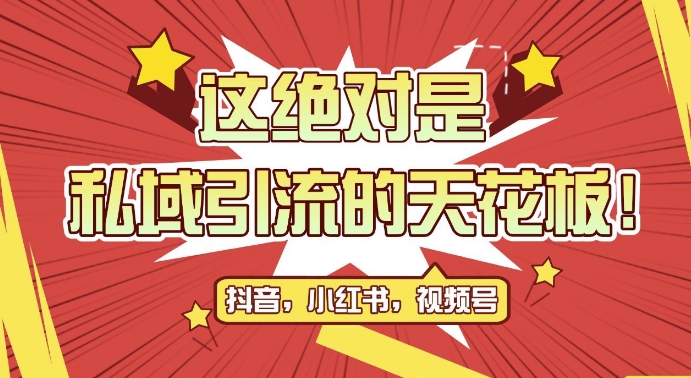 这绝对是
私域引流的天花板！

抖音，小红书，视频号